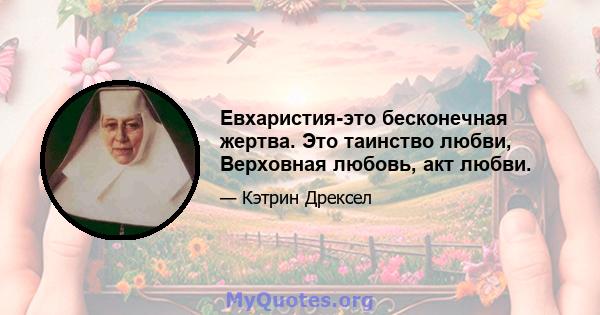 Евхаристия-это бесконечная жертва. Это таинство любви, Верховная любовь, акт любви.

— Кэтрин Дрексел

MyQuotes.org